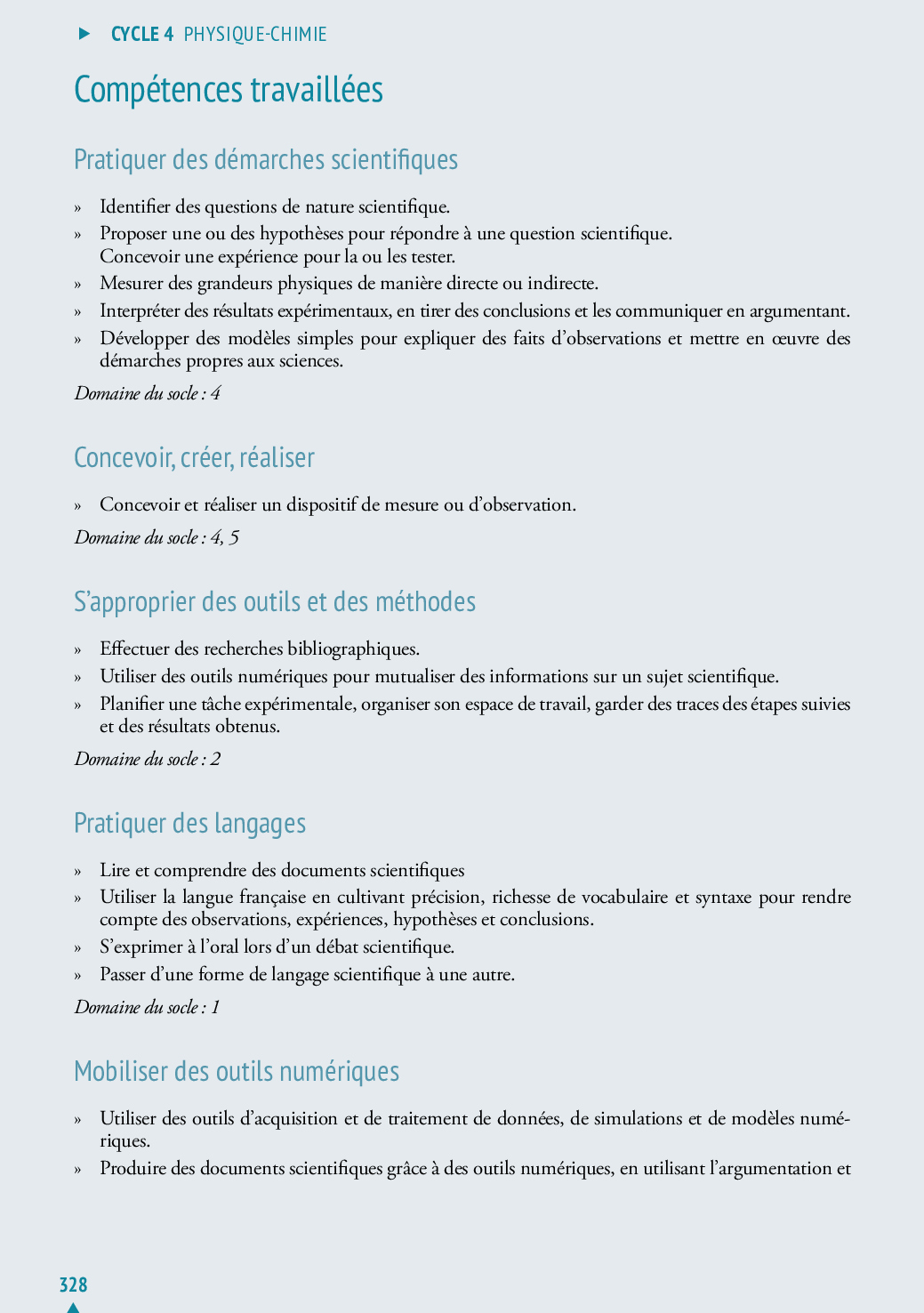 CYCLE 4 PHYSIQUE-CHIMIE

Compétences travaillées

Pratiquer des démarches scientifiques

» Identifier des questions de nature scientifique.
» Proposer une ou des hypothèses pour répondre à une question scientifique. Concevoir une expérience pour la ou les tester.
» Mesurer des grandeurs physiques de manière directe ou indirecte.
» Interpréter des résultats expérimentaux, en tirer des conclusions et les communiquer en argumentant.
» Développer des modèles simples pour expliquer des faits d'observations et mettre en œuvre des démarches propres aux sciences.

Domaine du socle : 4

Concevoir, créer, réaliser

» Concevoir et réaliser un dispositif de mesure ou d'observation.

Domaine du socle : 4, 5

S'approprier des outils et des méthodes

» Effectuer des recherches bibliographiques.
» Utiliser des outils numériques pour mutualiser des informations sur un sujet scientifique.
» Planifier une tâche expérimentale, organiser son espace de travail, garder des traces des étapes suivies et des résultats obtenus.

Domaine du socle : 2

Pratiquer des langages

» Lire et comprendre des documents scientifiques
» Utiliser la langue française en cultivant précision, richesse de vocabulaire et syntaxe pour rendre compte des observations, expériences, hypothèses et conclusions.
» S'exprimer à l'oral lors d'un débat scientifique.
» Passer d'une forme de langage scientifique à une autre.

Domaine du socle : 1

Mobiliser des outils numériques

» Utiliser des outils d'acquisition et de traitement de données, de simulations et de modèles numériques.
» Produire des documents scientifiques grâce à des outils numériques, en utilisant l'argumentation et

328